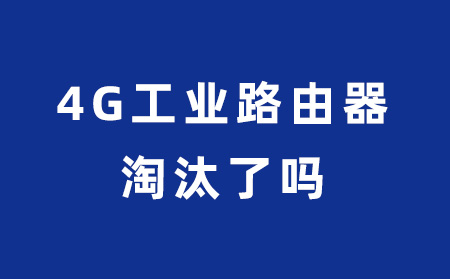 4G工业路由器
淘汰了吗